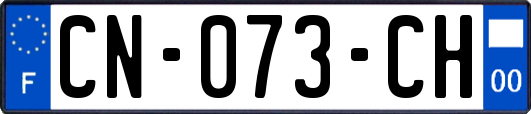 F
CN-073-CH
00